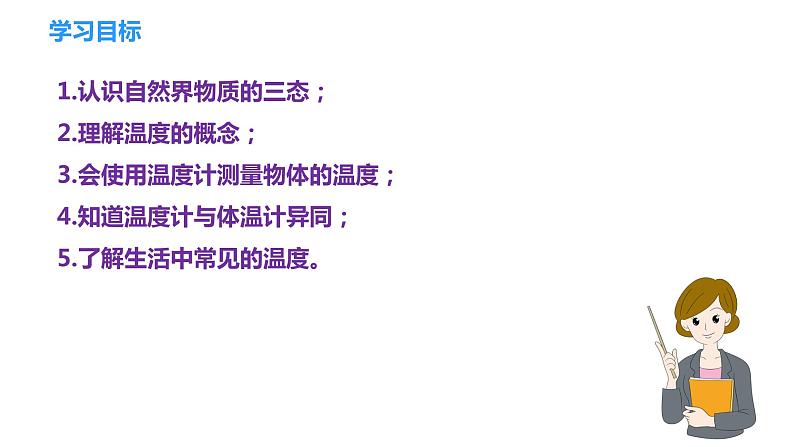 学习目标

1.认识自然界物质的三态；

2.理解温度的概念；

3.会使用温度计测量物体的温度；

4.知道温度计与体温计异同；

5.了解生活中常见的温度。